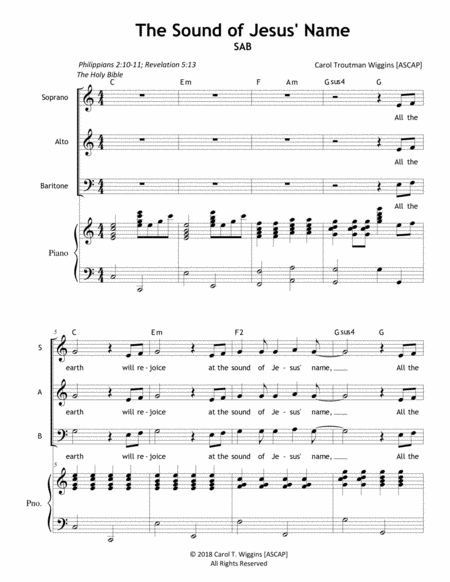 The Sound of Jesus' Name
SAB

Philippians 2:10-11; Revelation 5:13
The Holy Bible

Carol Troutman Wiggins [ASCAP]

C Em F Am Gsus4 G

Soprano
All the

Alto
All the

Baritone
All the

Piano

5 C Em F2 Gsus4 G

S
earth will re - joice at the sound of Je - sus' name, All the

A
earth will re - joice at the sound of Je - sus' name, All the

B
earth will re - joice at the sound of Je - sus' name, All the

5
Pno.

© 2018 Carol T. Wiggins [ASCAP]
All Rights Reserved